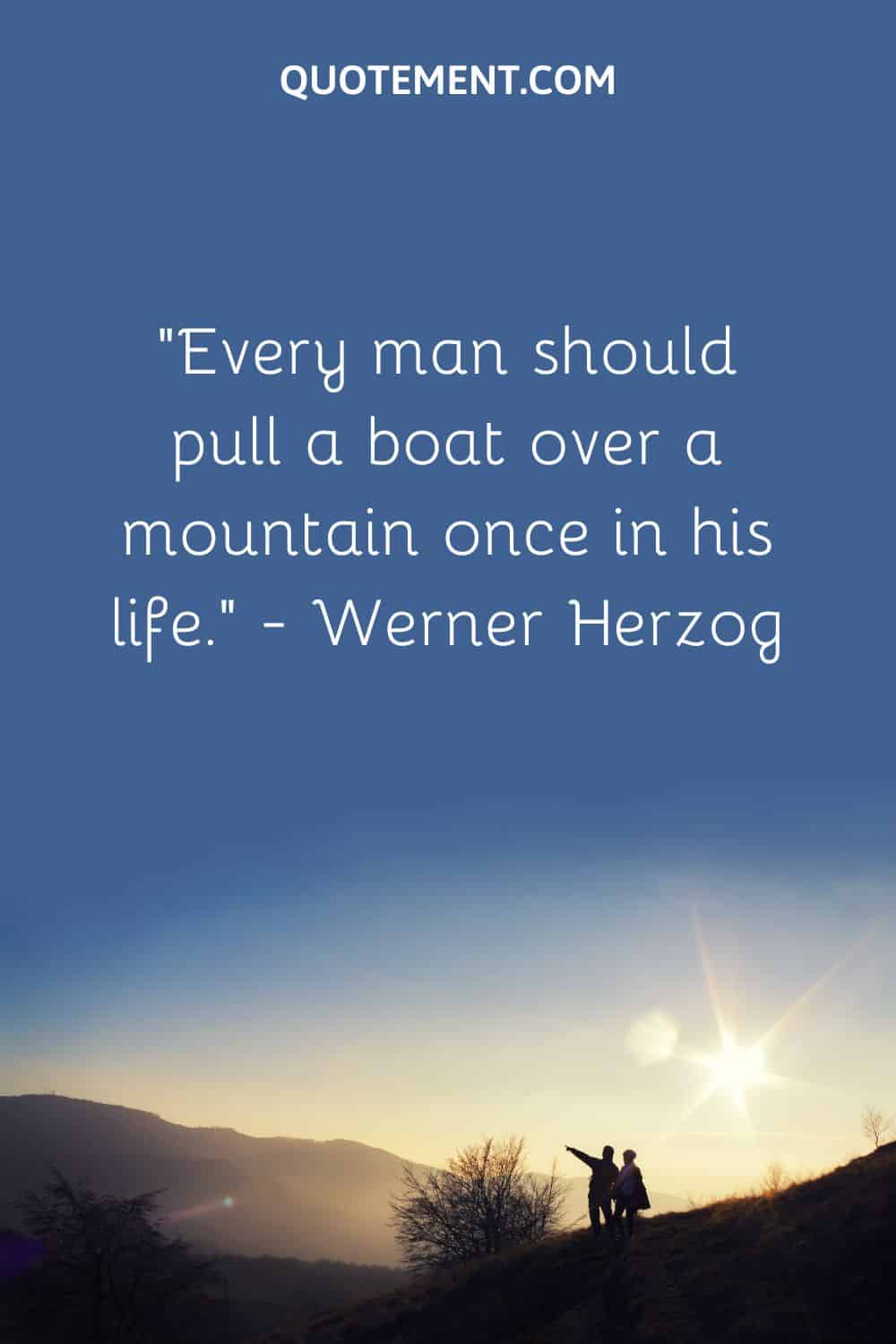 QUOTEMENT.COM

"Every man should pull a boat over a mountain once in his life." - Werner Herzog